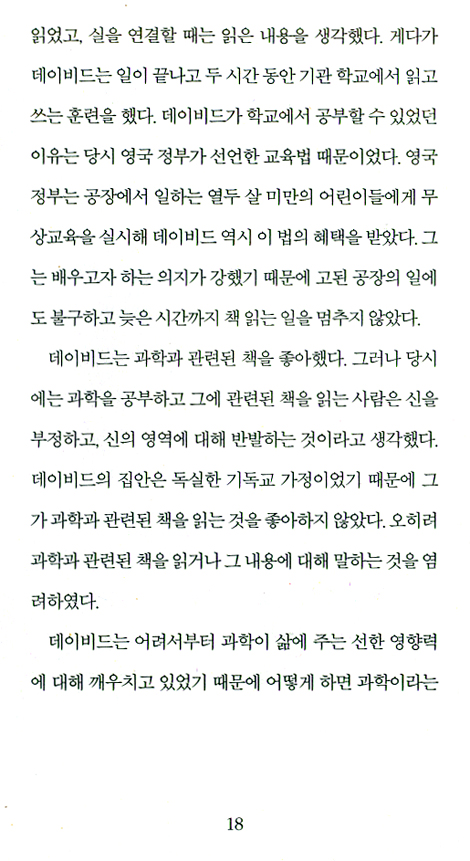 읽었고, 실을 연결할 때는 읽은 내용을 생각했다. 게다가 데이비드는 일이 끝나고 두 시간 동안 기관 학교에서 읽고 쓰는 훈련을 했다. 데이비드가 학교에서 공부할 수 있었던 이유는 당시 영국 정부가 선언한 교육법 때문이었다. 영국 정부는 공장에서 일하는 열두 살 미만의 어린이들에게 무상교육을 실시해 데이비드 역시 이 법의 혜택을 받았다. 그는 배우고자 하는 의지가 강했기 때문에 고된 공장의 일에도 불구하고 늦은 시간까지 책 읽는 일을 멈추지 않았다.

데이비드는 과학과 관련된 책을 좋아했다. 그러나 당시에는 과학을 공부하고 그에 관련된 책을 읽는 사람은 신을 부정하고, 신의 영역에 대해 반발하는 것이라고 생각했다. 데이비드의 집안은 독실한 기독교 가정이었기 때문에 그가 과학과 관련된 책을 읽는 것을 좋아하지 않았다. 오히려 과학과 관련된 책을 읽거나 그 내용에 대해 말하는 것을 염려하였다.

데이비드는 어려서부터 과학이 삶에 주는 선한 영향력에 대해 깨우치고 있었기 때문에 어떻게 하면 과학이라는

18